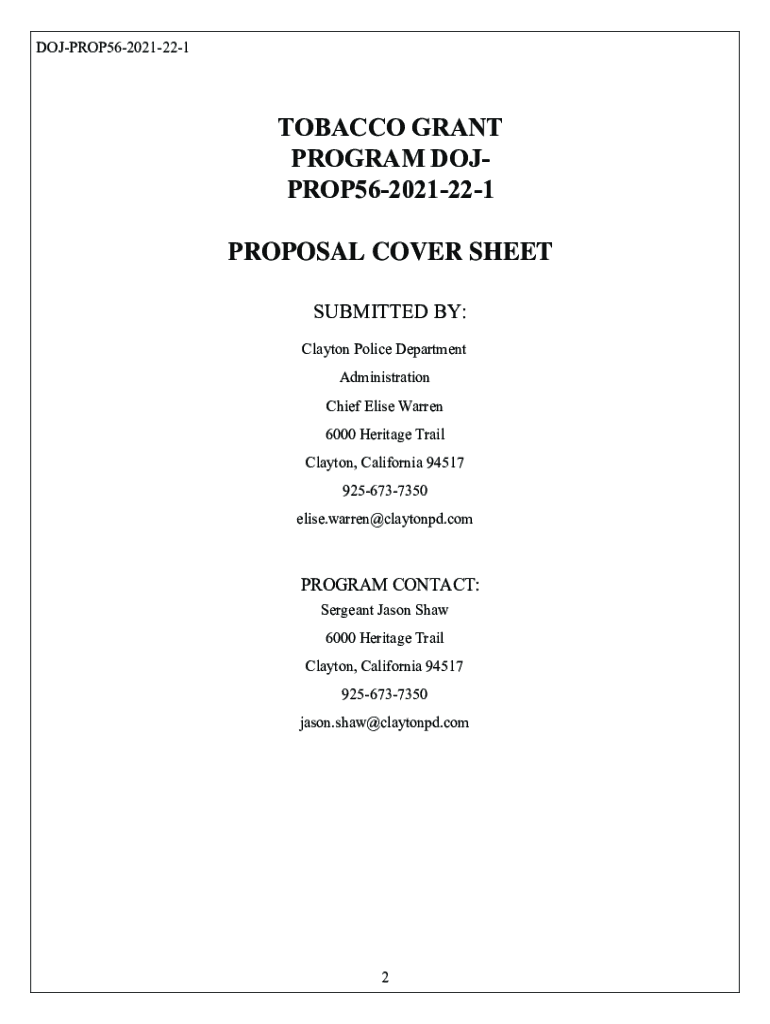 DOJ-PROP56-2021-22-1

TOBACCO GRANT PROGRAM DOJ-PROP56-2021-22-1

PROPOSAL COVER SHEET

SUBMITTED BY:

Clayton Police Department

Administration

Chief Elise Warren

6000 Heritage Trail

Clayton, California 94517

925-673-7350

elise.warren@claytonpd.com

PROGRAM CONTACT:

Sergeant Jason Shaw

6000 Heritage Trail

Clayton, California 94517

925-673-7350

jason.shaw@claytonpd.com

2